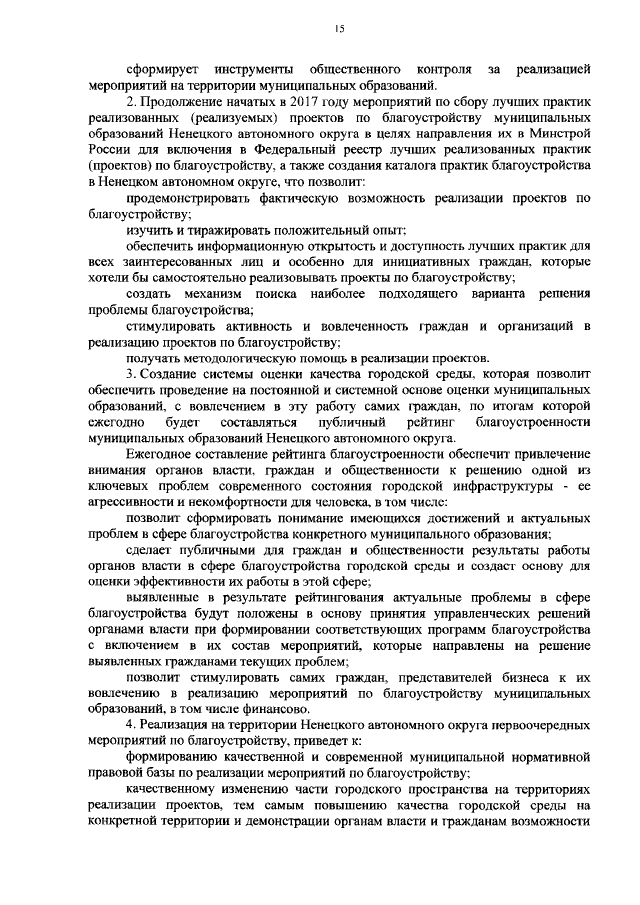 15

сформирует инструменты общественного контроля за реализацией мероприятий на территории муниципальных образований.

2. Продолжение начатых в 2017 году мероприятий по сбору лучших практик реализованных (реализуемых) проектов по благоустройству муниципальных образований Ненецкого автономного округа в целях направления их в Минстрой России для включения в Федеральный реестр лучших реализованных практик (проектов) по благоустройству, а также создания каталога практик благоустройства в Ненецком автономном округе, что позволит:

продемонстрировать фактическую возможность реализации проектов по благоустройству;

изучить и тиражировать положительный опыт;

обеспечить информационную открытость и доступность лучших практик для всех заинтересованных лиц и особенно для инициативных граждан, которые хотели бы самостоятельно реализовывать проекты по благоустройству;

создать механизм поиска наиболее подходящего варианта решения проблемы благоустройства;

стимулировать активность и вовлеченность граждан и организаций в реализацию проектов по благоустройству;

получать методологическую помощь в реализации проектов.

3. Создание системы оценки качества городской среды, которая позволит обеспечить проведение на постоянной и системной основе оценки муниципальных образований, с вовлечением в эту работу самих граждан, по итогам которой ежегодно будет составляться публичный рейтинг благоустроенности муниципальных образований Ненецкого автономного округа.

Ежегодное составление рейтинга благоустроенности обеспечит привлечение внимания органов власти, граждан и общественности к решению одной из ключевых проблем современного состояния городской инфраструктуры - ее агрессивности и некомфортности для человека, в том числе:

позволит сформировать понимание имеющихся достижений и актуальных проблем в сфере благоустройства конкретного муниципального образования;

сделает публичными для граждан и общественности результаты работы органов власти в сфере благоустройства городской среды и создаст основу для оценки эффективности их работы в этой сфере;

выявленные в результате рейтингования актуальные проблемы в сфере благоустройства будут положены в основу принятия управленческих решений органами власти при формировании соответствующих программ благоустройства с включением в их состав мероприятий, которые направлены на решение выявленных гражданами текущих проблем;

позволит стимулировать самих граждан, представителей бизнеса к их вовлечению в реализацию мероприятий по благоустройству муниципальных образований, в том числе финансово.

4. Реализация на территории Ненецкого автономного округа первоочередных мероприятий по благоустройству, приведет к:

формированию качественной и современной муниципальной нормативной правовой базы по реализации мероприятий по благоустройству;

качественному изменению части городского пространства на территориях реализации проектов, тем самым повышению качества городской среды на конкретной территории и демонстрации органам власти и гражданам возможности